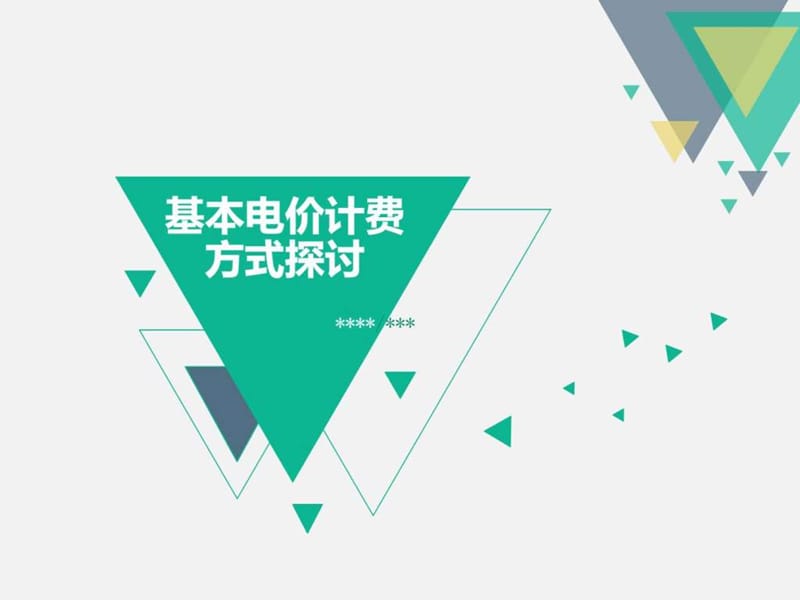 基本电价计费方式探讨

****  ***